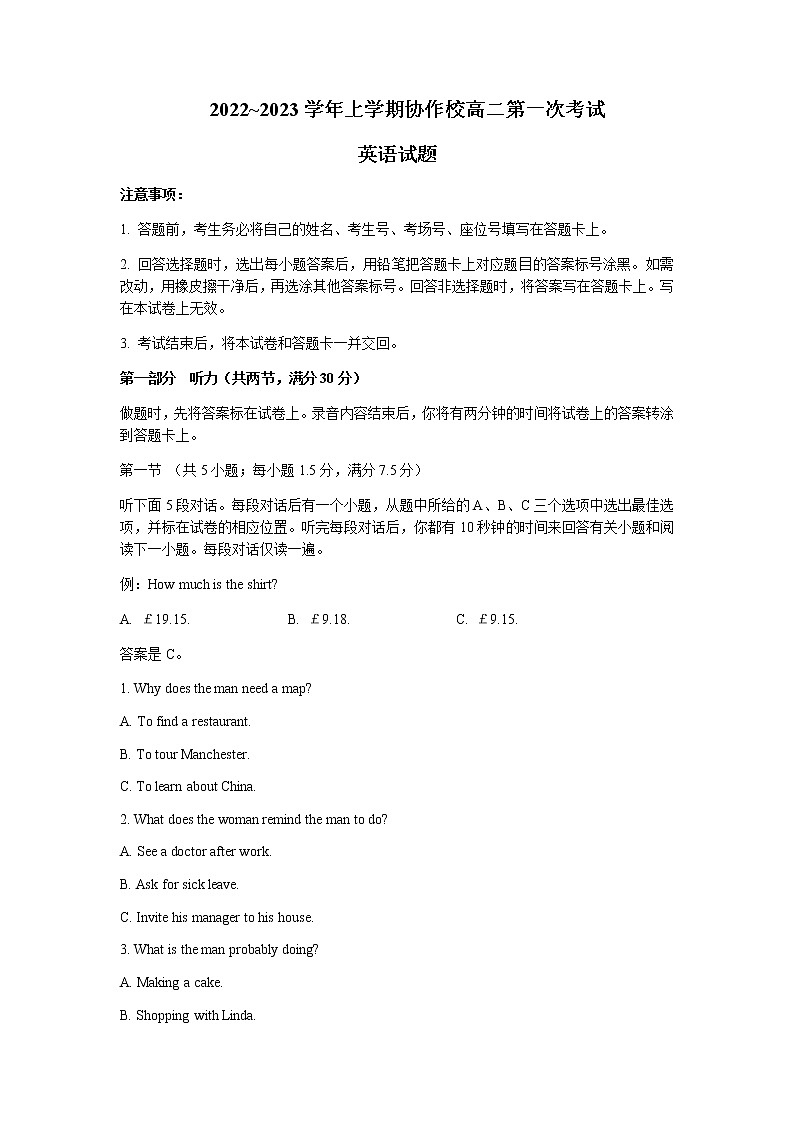 2022~2023 学年上学期协作校高二第一次考试

英语试题

注意事项：

1. 答题前，考生务必将自己的姓名、考生号、考场号、座位号填写在答题卡上。

2. 回答选择题时，选出每小题答案后，用铅笔把答题卡上对应题目的答案标号涂黑。如需改动，用橡皮擦干净后，再选涂其他答案标号。回答非选择题时，将答案写在答题卡上。写在本试卷上无效。

3. 考试结束后，将本试卷和答题卡一并交回。

第一部分　听力（共两节，满分 30 分）

做题时，先将答案标在试卷上。录音内容结束后，你将有两分钟的时间将试卷上的答案转涂到答题卡上。

第一节 （共 5 小题；每小题 1.5 分，满分 7.5 分）

听下面 5 段对话。每段对话后有一个小题，从题中所给的 A、B、C 三个选项中选出最佳选项，并标在试卷的相应位置。听完每段对话后，你都有 10 秒钟的时间来回答有关小题和阅读下一小题。每段对话仅读一遍。

例：How much is the shirt?

A. ￡19.15.　　B. ￡9.18.　　C. ￡9.15.

答案是 C。

1. Why does the man need a map?

A. To find a restaurant.

B. To tour Manchester.

C. To learn about China.

2. What does the woman remind the man to do?

A. See a doctor after work.

B. Ask for sick leave.

C. Invite his manager to his house.

3. What is the man probably doing?

A. Making a cake.

B. Shopping with Linda.